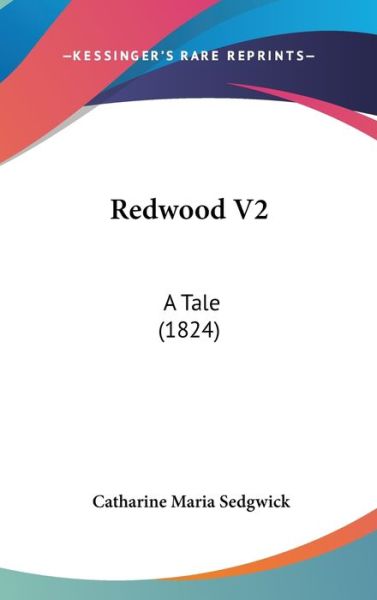 —KESSINGER'S RARE REPRINTS—

Redwood V2

A Tale
(1824)

Catharine Maria Sedgwick